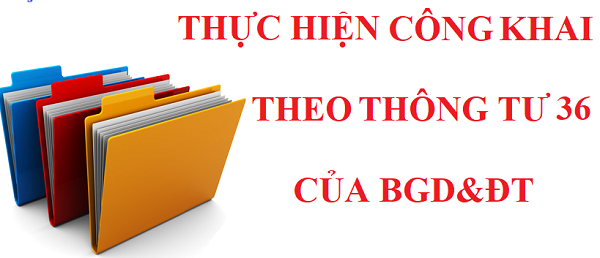 THỰC HIỆN CÔNG KHAI

THEO THÔNG TƯ 36

CỦA BGD&ĐT